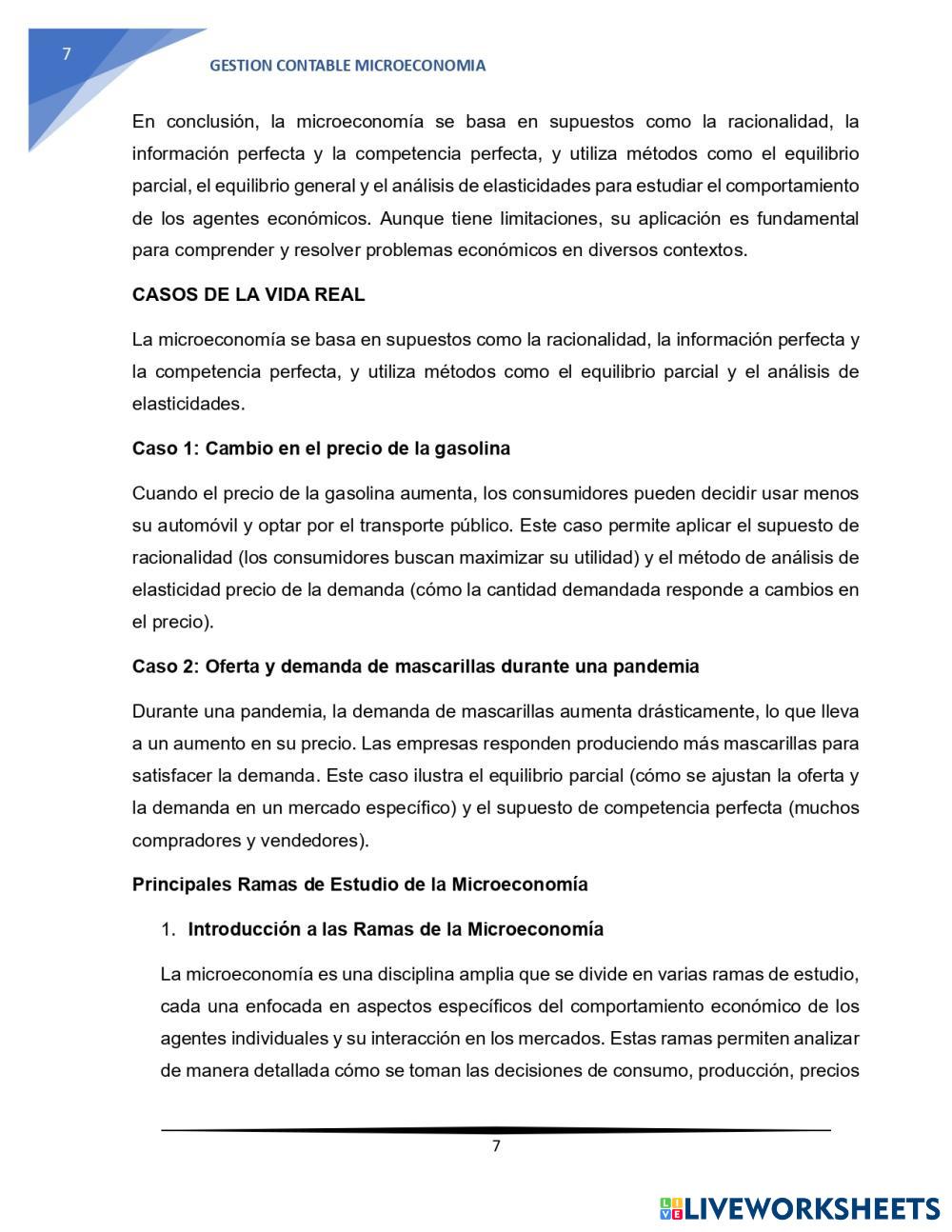 7

GESTION CONTABLE MICROECONOMIA

En conclusión, la microeconomía se basa en supuestos como la racionalidad, la información perfecta y la competencia perfecta, y utiliza métodos como el equilibrio parcial, el equilibrio general y el análisis de elasticidades para estudiar el comportamiento de los agentes económicos. Aunque tiene limitaciones, su aplicación es fundamental para comprender y resolver problemas económicos en diversos contextos.

CASOS DE LA VIDA REAL

La microeconomía se basa en supuestos como la racionalidad, la información perfecta y la competencia perfecta, y utiliza métodos como el equilibrio parcial y el análisis de elasticidades.

Caso 1: Cambio en el precio de la gasolina

Cuando el precio de la gasolina aumenta, los consumidores pueden decidir usar menos su automóvil y optar por el transporte público. Este caso permite aplicar el supuesto de racionalidad (los consumidores buscan maximizar su utilidad) y el método de análisis de elasticidad precio de la demanda (cómo la cantidad demandada responde a cambios en el precio).

Caso 2: Oferta y demanda de mascarillas durante una pandemia

Durante una pandemia, la demanda de mascarillas aumenta drásticamente, lo que lleva a un aumento en su precio. Las empresas responden produciendo más mascarillas para satisfacer la demanda. Este caso ilustra el equilibrio parcial (cómo se ajustan la oferta y la demanda en un mercado específico) y el supuesto de competencia perfecta (muchos compradores y vendedores).

Principales Ramas de Estudio de la Microeconomía

1. Introducción a las Ramas de la Microeconomía

La microeconomía es una disciplina amplia que se divide en varias ramas de estudio, cada una enfocada en aspectos específicos del comportamiento económico de los agentes individuales y su interacción en los mercados. Estas ramas permiten analizar de manera detallada cómo se toman las decisiones de consumo, producción, precios

7

LIVEWORKSHEETS